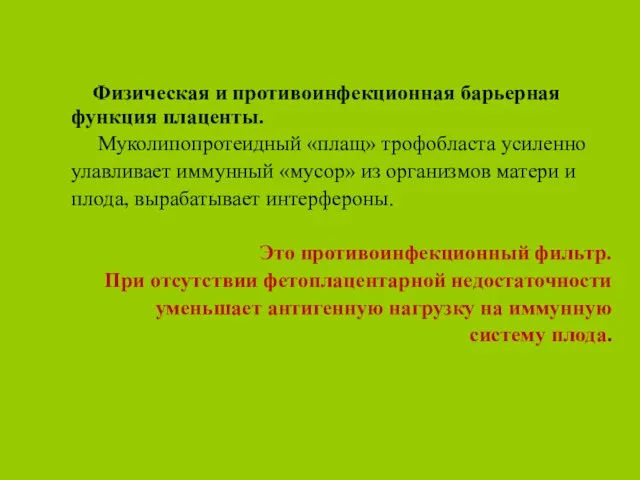 Физическая и противоинфекционная барьерная функция плаценты.

Муколипопротеидный «плащ» трофобласта усиленно улавливает иммунный «мусор» из организмов матери и плода, вырабатывает интерфероны.

Это противоинфекционный фильтр.
При отсутствии фетоплацентарной недостаточности уменьшает антигенную нагрузку на иммунную систему плода.